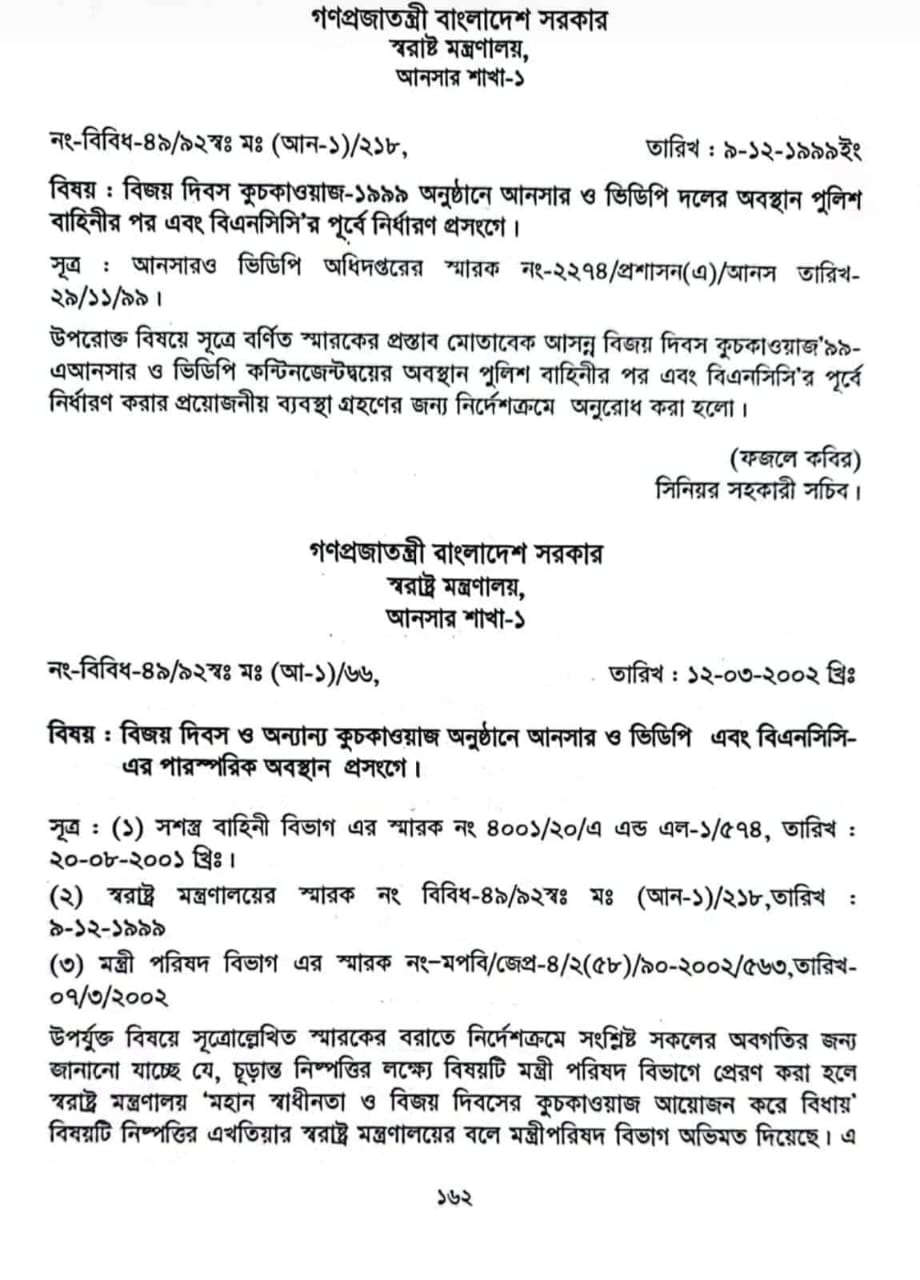 গণপ্রজাতন্ত্রী বাংলাদেশ সরকার
স্বরাষ্ট্র মন্ত্রণালয়,
আনসার শাখা-১

নং-বিবিধ-৪৯/৯২স্বঃ মঃ (আন-১)/২১৮,

তারিখ : ৯-১২-১৯৯৯ইং

বিষয় : বিজয় দিবস কুচকাওয়াজ-১৯৯৯ অনুষ্ঠানে আনসার ও ভিডিপি দলের অবস্থান পুলিশ বাহিনীর পর এবং বিএনসিসি'র পূর্বে নির্ধারণ প্রসংগে।

সূত্র : আনসারও ভিডিপি অধিদপ্তরের স্মারক নং-২২৭৪/প্রশাসন(এ)/আনস তারিখ-২৯/১১/৯৯।

উপরোক্ত বিষয়ে সূত্রে বর্ণিত স্মারকের প্রস্তাব মোতাবেক আসন্ন বিজয় দিবস কুচকাওয়াজ'৯৯-এআনসার ও ভিডিপি কন্টিনজেন্টদ্বয়ের অবস্থান পুলিশ বাহিনীর পর এবং বিএনসিসি'র পূর্বে নির্ধারণ করার প্রয়োজনীয় ব্যবস্থা গ্রহণের জন্য নির্দেশক্রমে অনুরোধ করা হলো।

(ফজলে কবির)
সিনিয়র সহকারী সচিব।

গণপ্রজাতন্ত্রী বাংলাদেশ সরকার
স্বরাষ্ট্র মন্ত্রণালয়,
আনসার শাখা-১

নং-বিবিধ-৪৯/৯২স্বঃ মঃ (আ-১)/৬৬,

তারিখ : ১২-০৩-২০০২ খ্রিঃ

বিষয় : বিজয় দিবস ও অন্যান্য কুচকাওয়াজ অনুষ্ঠানে আনসার ও ভিডিপি এবং বিএনসিসি-এর পারস্পরিক অবস্থান প্রসংগে।

সূত্র : (১) সশস্ত্র বাহিনী বিভাগ এর স্মারক নং ৪০০১/২০/এ এন্ড এল-১/৫৭৪, তারিখ : ২০-০৮-২০০১ খ্রিঃ।

(২) স্বরাষ্ট্র মন্ত্রণালয়ের স্মারক নং বিবিধ-৪৯/৯২স্বঃ মঃ (আন-১)/২১৮,তারিখ : ৯-১২-১৯৯৯

(৩) মন্ত্রী পরিষদ বিভাগ এর স্মারক নং-মপবি/জেপ্র-৪/২(৫৮)/৯০-২০০২/৫৬৩,তারিখ-০৭/৩/২০০২

উপর্যুক্ত বিষয়ে সূত্রোল্লেখিত স্মারকের বরাতে নির্দেশক্রমে সংশ্লিষ্ট সকলের অবগতির জন্য জানানো যাচ্ছে যে, চূড়ান্ত নিষ্পত্তির লক্ষ্যে বিষয়টি মন্ত্রী পরিষদ বিভাগে প্রেরণ করা হলে স্বরাষ্ট্র মন্ত্রণালয় 'মহান স্বাধীনতা ও বিজয় দিবসের কুচকাওয়াজ আয়োজন করে বিধায়' বিষয়টি নিষ্পত্তির এখতিয়ার স্বরাষ্ট্র মন্ত্রণালয়ের বলে মন্ত্রীপরিষদ বিভাগ অভিমত দিয়েছে। এ

১৬২